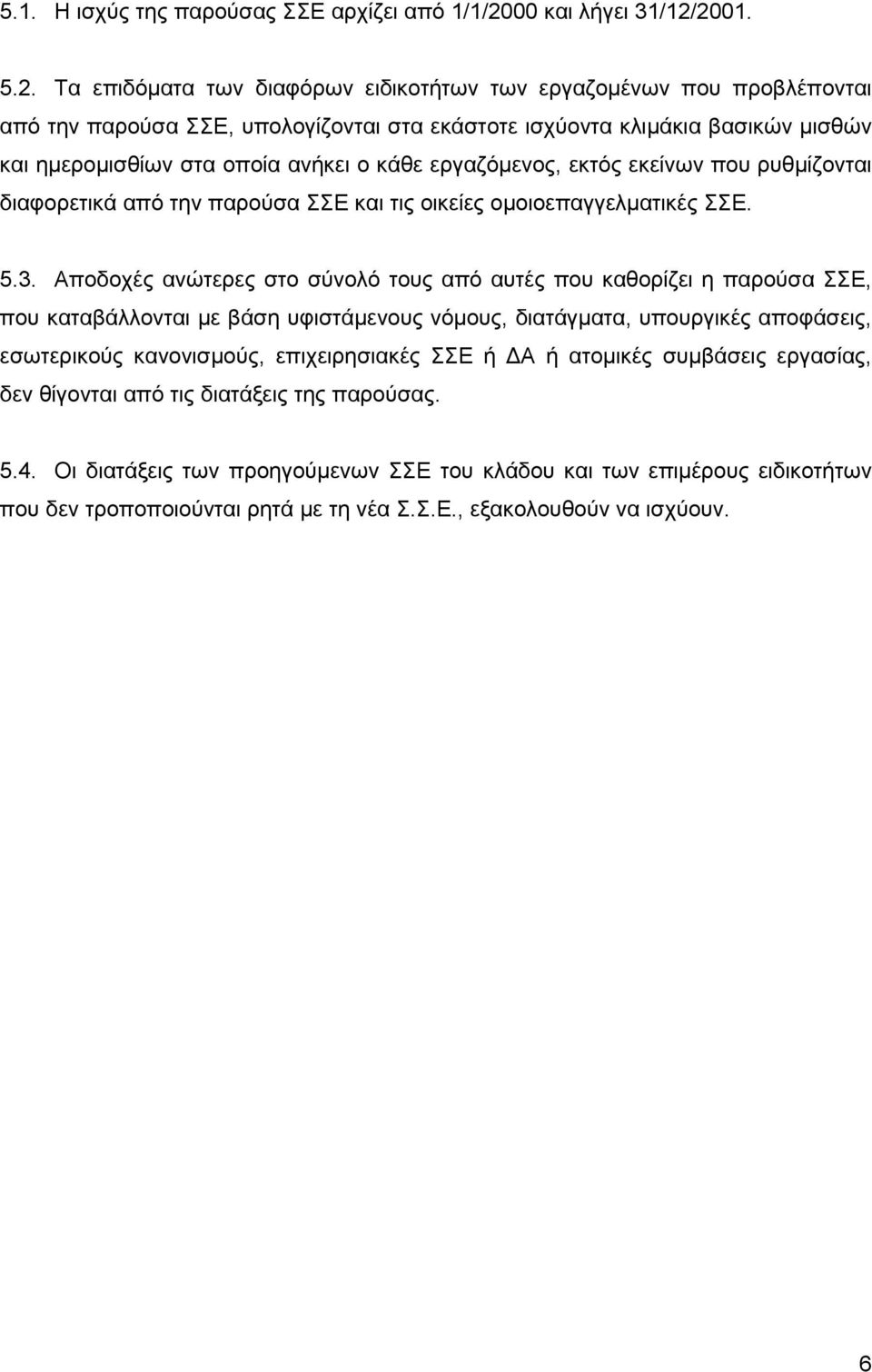 5.1. Η ισχύς της παρούσας ΣΣΕ αρχίζει από 1/1/2000 και λήγει 31/12/2001.

5.2. Τα επιδόματα των διαφόρων ειδικοτήτων των εργαζομένων που προβλέπονται από την παρούσα ΣΣΕ, υπολογίζονται στα εκάστοτε ισχύοντα κλιμάκια βασικών μισθών και ημερομισθίων στα οποία ανήκει ο κάθε εργαζόμενος, εκτός εκείνων που ρυθμίζονται διαφορετικά από την παρούσα ΣΣΕ και τις οικείες ομοιοεπαγγελματικές ΣΣΕ.

5.3. Αποδοχές ανώτερες στο σύνολό τους από αυτές που καθορίζει η παρούσα ΣΣΕ, που καταβάλλονται με βάση υφιστάμενους νόμους, διατάγματα, υπουργικές αποφάσεις, εσωτερικούς κανονισμούς, επιχειρησιακές ΣΣΕ ή ΔΑ ή ατομικές συμβάσεις εργασίας, δεν θίγονται από τις διατάξεις της παρούσας.

5.4. Οι διατάξεις των προηγούμενων ΣΣΕ του κλάδου και των επιμέρους ειδικοτήτων που δεν τροποποιούνται ρητά με τη νέα Σ.Σ.Ε., εξακολουθούν να ισχύουν.

6